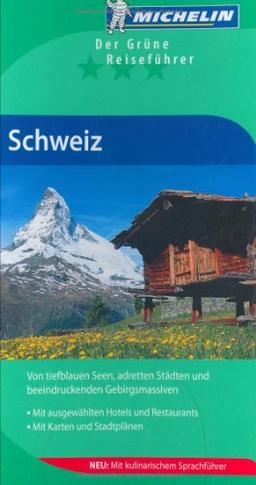 MICHELIN

Der Grüne Reiseführer

Schweiz

Von tiefblauen Seen, adretten Städten und beeindruckenden Gebirgsmassiven

• Mit ausgewählten Hotels und Restaurants
• Mit Karten und Stadtplänen

NEU: Mit kulinarischem Sprachführer